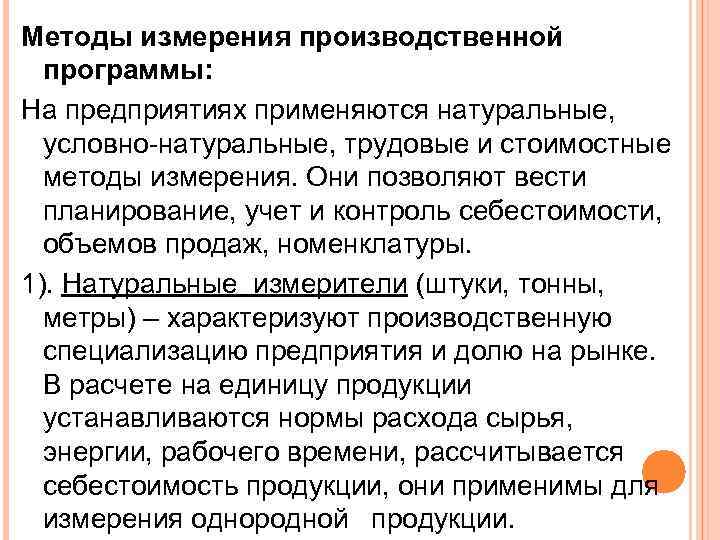 Методы измерения производственной программы:

На предприятиях применяются натуральные, условно-натуральные, трудовые и стоимостные методы измерения. Они позволяют вести планирование, учет и контроль себестоимости, объемов продаж, номенклатуры.

1). Натуральные измерители (штуки, тонны, метры) – характеризуют производственную специализацию предприятия и долю на рынке. В расчете на единицу продукции устанавливаются нормы расхода сырья, энергии, рабочего времени, рассчитывается себестоимость продукции, они применимы для измерения однородной продукции.